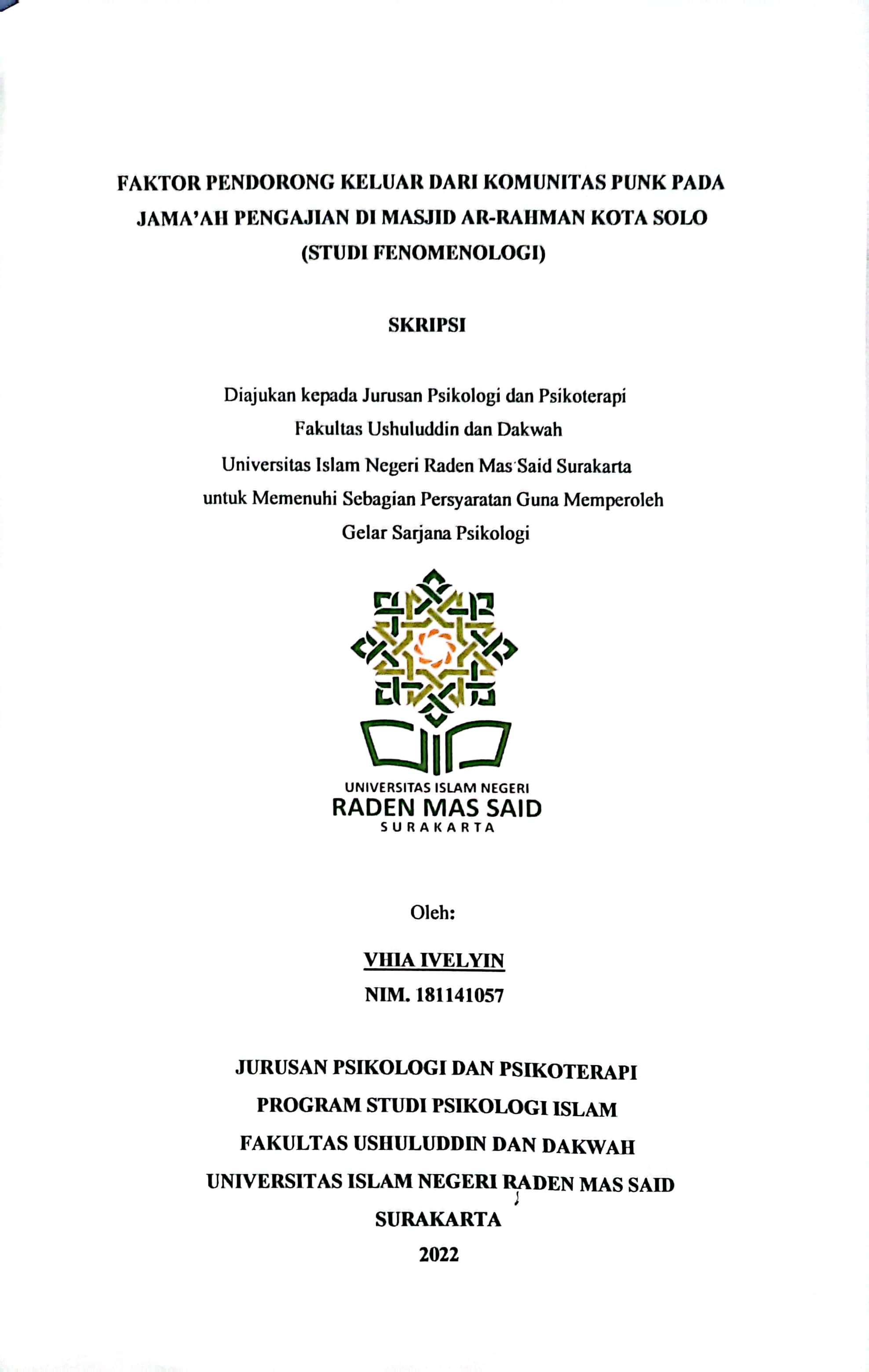 FAKTOR PENDORONG KELUAR DARI KOMUNITAS PUNK PADA JAMA'AH PENGAJIAN DI MASJID AR-RAHMAN KOTA SOLO (STUDI FENOMENOLOGI)

SKRIPSI

Diajukan kepada Jurusan Psikologi dan Psikoterapi Fakultas Ushuluddin dan Dakwah Universitas Islam Negeri Raden Mas Said Surakarta untuk Memenuhi Sebagian Persyaratan Guna Memperoleh Gelar Sarjana Psikologi

UNIVERSITAS ISLAM NEGERI
RADEN MAS SAID
SURAKARTA

Oleh:

VHIA IVELYIN
NIM. 181141057

JURUSAN PSIKOLOGI DAN PSIKOTERAPI
PROGRAM STUDI PSIKOLOGI ISLAM
FAKULTAS USHULUDDIN DAN DAKWAH
UNIVERSITAS ISLAM NEGERI RADEN MAS SAID
SURAKARTA
2022